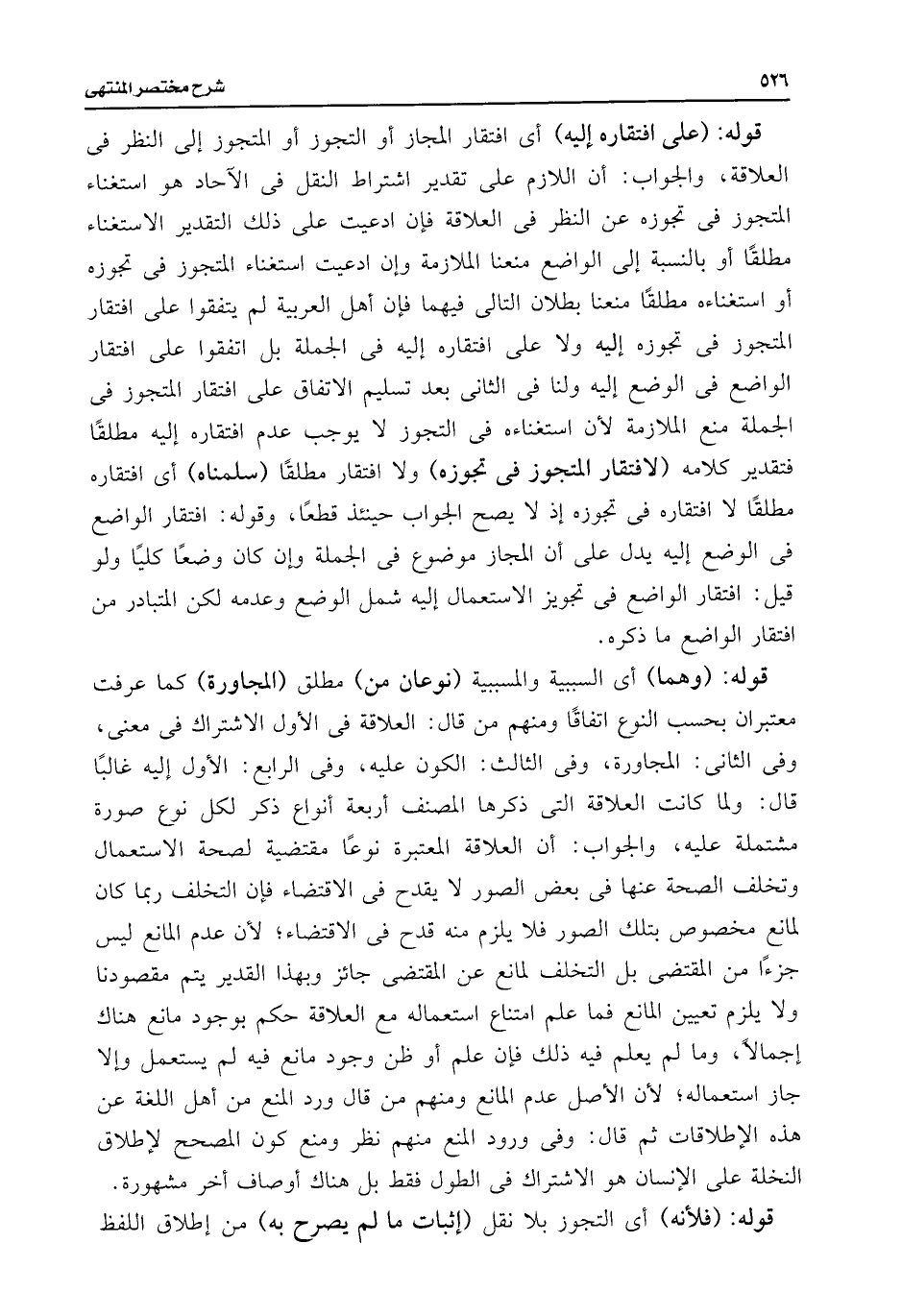 ٥٢٦ شرح مختصر المنتهى

قوله: (على افتقاره إليه) أى افتقار المجاز أو التجوز أو المتجوز إلى النظر فى العلاقة، والجواب: أن اللازم على تقدير اشتراط النقل فى الآحاد هو استغناء المتجوز فى تجوزه عن النظر فى العلاقة فإن ادعيت على ذلك التقدير الاستغناء مطلقًا أو بالنسبة إلى الواضع منعنا الملازمة وإن ادعيت استغناء المتجوز فى تجوزه أو استغناءه مطلقًا منعنا بطلان التالى فيهما فإن أهل العربية لم يتفقوا على افتقار المتجوز فى تجوزه إليه ولا على افتقاره إليه فى الجملة بل اتفقوا على افتقار الواضع فى الوضع إليه ولنا فى الثانى بعد تسليم الاتفاق على افتقار المتجوز فى الجملة منع الملازمة لأن استغناءه فى التجوز لا يوجب عدم افتقاره إليه مطلقًا فتقدير كلامه (لافتقار المتجوز فى تجوزه) ولا افتقار مطلقًا (سلمناه) أى افتقاره مطلقًا لا افتقاره فى تجوزه إذ لا يصح الجواب حينئذ قطعًا، وقوله: افتقار الواضع فى الوضع إليه يدل على أن المجاز موضوع فى الجملة وإن كان وضعًا كليًا ولو قيل: افتقار الواضع فى تجويز الاستعمال إليه شمل الوضع وعدمه لكن المتبادر من افتقار الواضع ما ذكره.

قوله: (وهما) أى السببية والمسببية (نوعان من) مطلق (المجاورة) كما عرفت معتبران بحسب النوع اتفاقًا ومنهم من قال: العلاقة فى الأول الاشتراك فى معنى، وفى الثانى: المجاورة، وفى الثالث: الكون عليه، وفى الرابع: الأول إليه غالبًا قال: ولما كانت العلاقة التى ذكرها المصنف أربعة أنواع ذكر لكل نوع صورة مشتملة عليه، والجواب: أن العلاقة المعتبرة نوعًا مقتضية لصحة الاستعمال وتخلف الصحة عنها فى بعض الصور لا يقدح فى الاقتضاء فإن التخلف ربما كان لمانع مخصوص بتلك الصور فلا يلزم منه قدح فى الاقتضاء؛ لأن عدم المانع ليس جزءًا من المقتضى بل التخلف لمانع عن المقتضى جائز وبهذا القدير يتم مقصودنا ولا يلزم تعيين المانع فما علم امتناع استعماله مع العلاقة حكم بوجود مانع هناك إجمالاً، وما لم يعلم فيه ذلك فإن علم أو ظن وجود مانع فيه لم يستعمل وإلا جاز استعماله؛ لأن الأصل عدم المانع ومنهم من قال ورد المنع من أهل اللغة عن هذه الإطلاقات ثم قال: وفى ورود المنع منهم نظر ومنع كون المصحح لإطلاق النخلة على الإنسان هو الاشتراك فى الطول فقط بل هناك أوصاف أخر مشهورة.

قوله: (فلأنه) أى التجوز بلا نقل (إثبات ما لم يصرح به) من إطلاق اللفظ